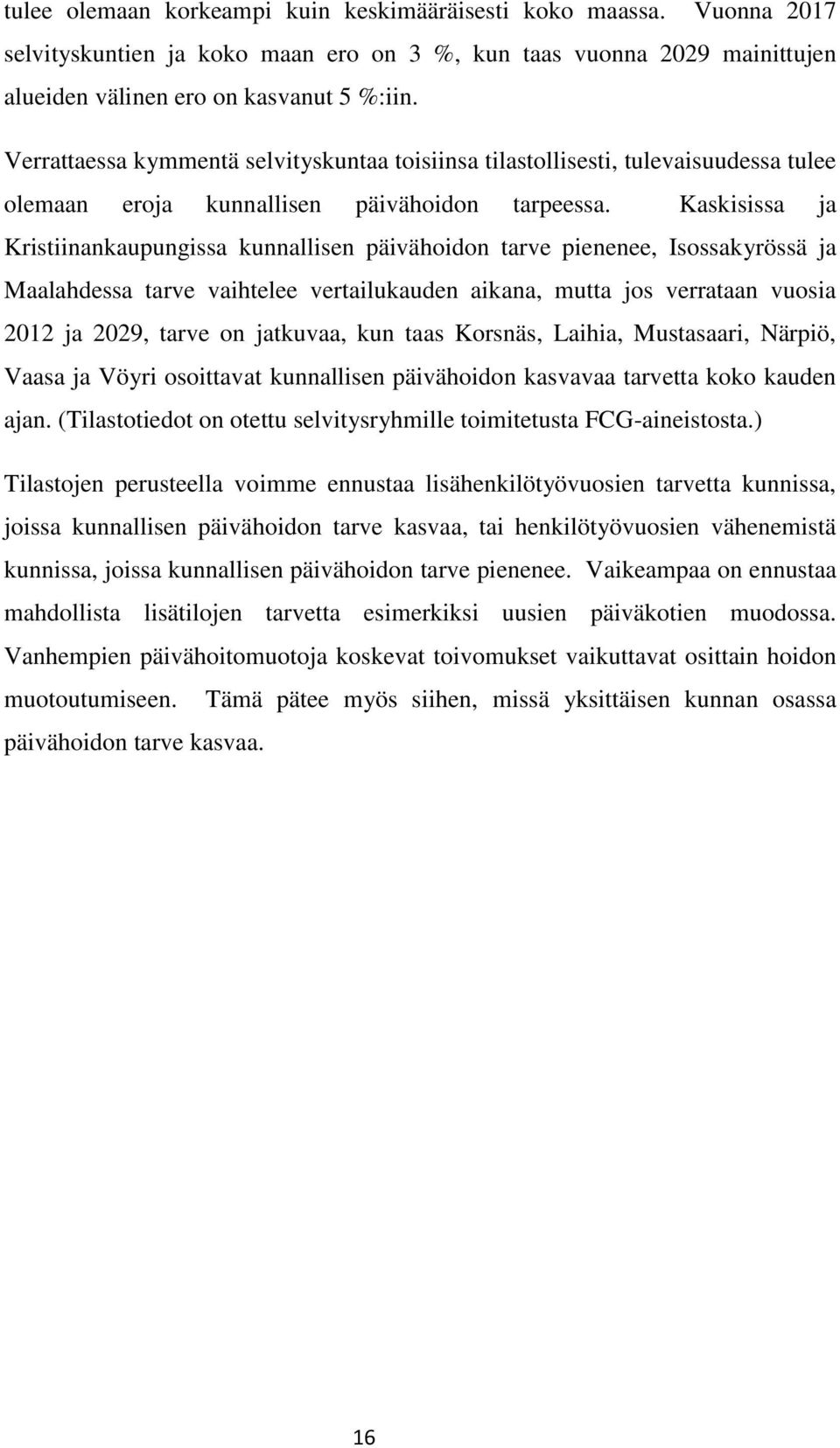 tulee olemaan korkeampi kuin keskimääräisesti koko maassa. Vuonna 2017 selvityskuntien ja koko maan ero on 3 %, kun taas vuonna 2029 mainittujen alueiden välinen ero on kasvanut 5 %:iin.

Verrattaessa kymmentä selvityskuntaa toisiinsa tilastollisesti, tulevaisuudessa tulee olemaan eroja kunnallisen päivähoidon tarpeessa. Kaskisissa ja Kristiinankaupungissa kunnallisen päivähoidon tarve pienenee, Isossakyrössä ja Maalahdessa tarve vaihtelee vertailukauden aikana, mutta jos verrataan vuosia 2012 ja 2029, tarve on jatkuvaa, kun taas Korsnäs, Laihia, Mustasaari, Närpiö, Vaasa ja Vöyri osoittavat kunnallisen päivähoidon kasvavaa tarvetta koko kauden ajan. (Tilastotiedot on otettu selvitysryhmille toimitetusta FCG-aineistosta.)

Tilastojen perusteella voimme ennustaa lisähenkilötyövuosien tarvetta kunnissa, joissa kunnallisen päivähoidon tarve kasvaa, tai henkilötyövuosien vähenemistä kunnissa, joissa kunnallisen päivähoidon tarve pienenee. Vaikeampaa on ennustaa mahdollista lisätilojen tarvetta esimerkiksi uusien päiväkotien muodossa. Vanhempien päivähoitomuotoja koskevat toivomukset vaikuttavat osittain hoidon muotoutumiseen. Tämä pätee myös siihen, missä yksittäisen kunnan osassa päivähoidon tarve kasvaa.

16